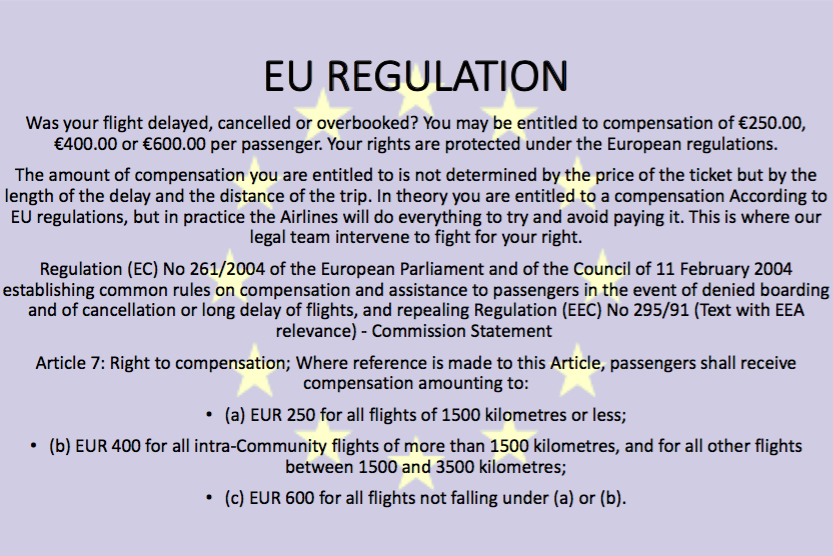 EU REGULATION

Was your flight delayed, cancelled or overbooked? You may be entitled to compensation of €250.00, €400.00 or €600.00 per passenger. Your rights are protected under the European regulations.

The amount of compensation you are entitled to is not determined by the price of the ticket but by the length of the delay and the distance of the trip. In theory you are entitled to a compensation According to EU regulations, but in practice the Airlines will do everything to try and avoid paying it. This is where our legal team intervene to fight for your right.

Regulation (EC) No 261/2004 of the European Parliament and of the Council of 11 February 2004 establishing common rules on compensation and assistance to passengers in the event of denied boarding and of cancellation or long delay of flights, and repealing Regulation (EEC) No 295/91 (Text with EEA relevance) - Commission Statement

Article 7: Right to compensation; Where reference is made to this Article, passengers shall receive compensation amounting to:

• (a) EUR 250 for all flights of 1500 kilometres or less;

• (b) EUR 400 for all intra-Community flights of more than 1500 kilometres, and for all other flights between 1500 and 3500 kilometres;

• (c) EUR 600 for all flights not falling under (a) or (b).